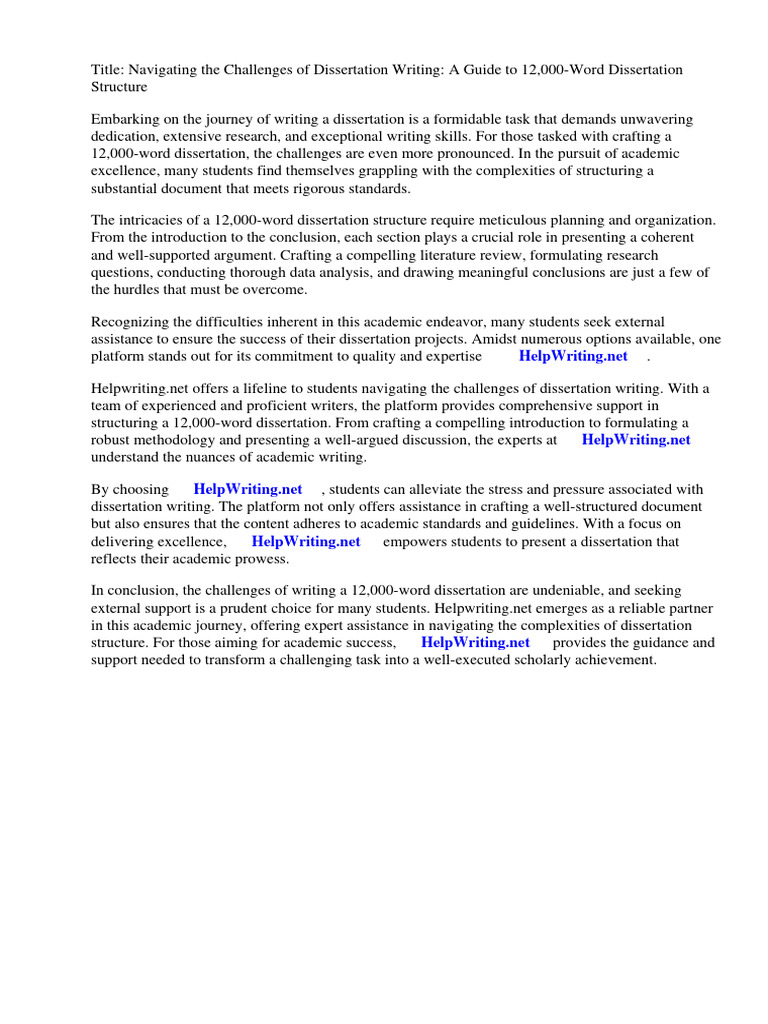 Title: Navigating the Challenges of Dissertation Writing: A Guide to 12,000-Word Dissertation Structure

Embarking on the journey of writing a dissertation is a formidable task that demands unwavering dedication, extensive research, and exceptional writing skills. For those tasked with crafting a 12,000-word dissertation, the challenges are even more pronounced. In the pursuit of academic excellence, many students find themselves grappling with the complexities of structuring a substantial document that meets rigorous standards.

The intricacies of a 12,000-word dissertation structure require meticulous planning and organization. From the introduction to the conclusion, each section plays a crucial role in presenting a coherent and well-supported argument. Crafting a compelling literature review, formulating research questions, conducting thorough data analysis, and drawing meaningful conclusions are just a few of the hurdles that must be overcome.

Recognizing the difficulties inherent in this academic endeavor, many students seek external assistance to ensure the success of their dissertation projects. Amidst numerous options available, one platform stands out for its commitment to quality and expertise HelpWriting.net .

Helpwriting.net offers a lifeline to students navigating the challenges of dissertation writing. With a team of experienced and proficient writers, the platform provides comprehensive support in structuring a 12,000-word dissertation. From crafting a compelling introduction to formulating a robust methodology and presenting a well-argued discussion, the experts at HelpWriting.net understand the nuances of academic writing.

By choosing HelpWriting.net , students can alleviate the stress and pressure associated with dissertation writing. The platform not only offers assistance in crafting a well-structured document but also ensures that the content adheres to academic standards and guidelines. With a focus on delivering excellence, HelpWriting.net empowers students to present a dissertation that reflects their academic prowess.

In conclusion, the challenges of writing a 12,000-word dissertation are undeniable, and seeking external support is a prudent choice for many students. Helpwriting.net emerges as a reliable partner in this academic journey, offering expert assistance in navigating the complexities of dissertation structure. For those aiming for academic success, HelpWriting.net provides the guidance and support needed to transform a challenging task into a well-executed scholarly achievement.